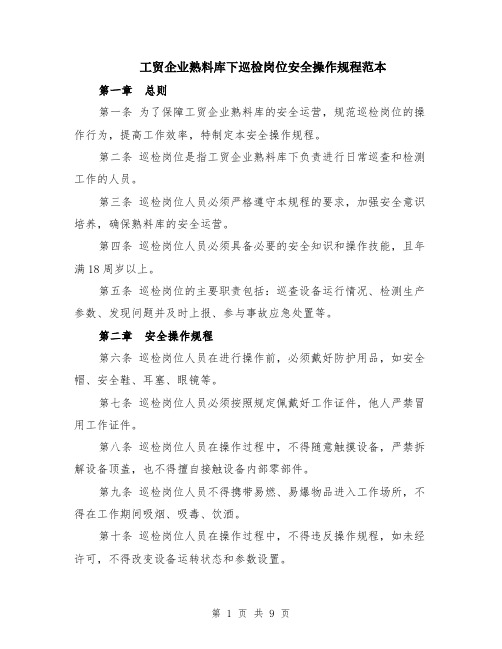 工贸企业熟料库下巡检岗位安全操作规程范本

第一章 总则

第一条 为了保障工贸企业熟料库的安全运营，规范巡检岗位的操作行为，提高工作效率，特制定本安全操作规程。

第二条 巡检岗位是指工贸企业熟料库下负责进行日常巡查和检测工作的人员。

第三条 巡检岗位人员必须严格遵守本规程的要求，加强安全意识培养，确保熟料库的安全运营。

第四条 巡检岗位人员必须具备必要的安全知识和操作技能，且年满18周岁以上。

第五条 巡检岗位的主要职责包括：巡查设备运行情况、检测生产参数、发现问题并及时上报、参与事故应急处置等。

第二章 安全操作规程

第六条 巡检岗位人员在进行操作前，必须戴好防护用品，如安全帽、安全鞋、耳塞、眼镜等。

第七条 巡检岗位人员必须按照规定佩戴好工作证件，他人严禁冒用工作证件。

第八条 巡检岗位人员在操作过程中，不得随意触摸设备，严禁拆解设备顶盖，也不得擅自接触设备内部零部件。

第九条 巡检岗位人员不得携带易燃、易爆物品进入工作场所，不得在工作期间吸烟、吸毒、饮酒。

第十条 巡检岗位人员在操作过程中，不得违反操作规程，如未经许可，不得改变设备运转状态和参数设置。

第 1 页 共 9 页